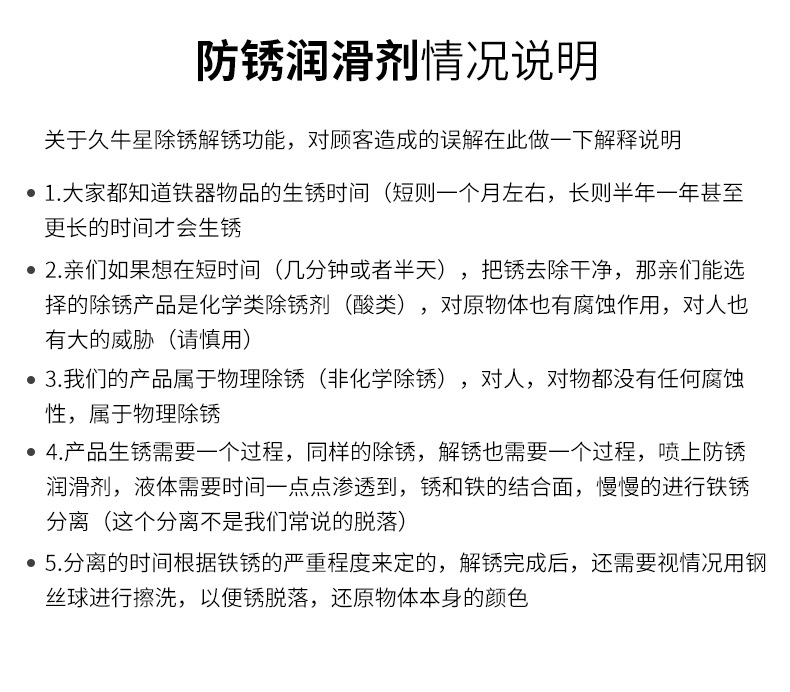 防锈润滑剂情况说明

关于久牛星除锈解锈功能，对顾客造成的误解在此做一下解释说明

• 1.大家都知道铁器物品的生锈时间（短则一个月左右，长则半年一年甚至更长的时间才会生锈

• 2.亲们如果想在短时间（几分钟或者半天），把锈去除干净，那亲们能选择的除锈产品是化学类除锈剂（酸类），对原物体也有腐蚀作用，对人也有大的威胁（请慎用）

• 3.我们的产品属于物理除锈（非化学除锈），对人，对物都没有任何腐蚀性，属于物理除锈

• 4.产品生锈需要一个过程，同样的除锈，解锈也需要一个过程，喷上防锈润滑剂，液体需要时间一点点渗透到，锈和铁的结合面，慢慢的进行铁锈分离（这个分离不是我们常说的脱落）

• 5.分离的时间根据铁锈的严重程度来定的，解锈完成后，还需要视情况用钢丝球进行擦洗，以便锈脱落，还原物体本身的颜色